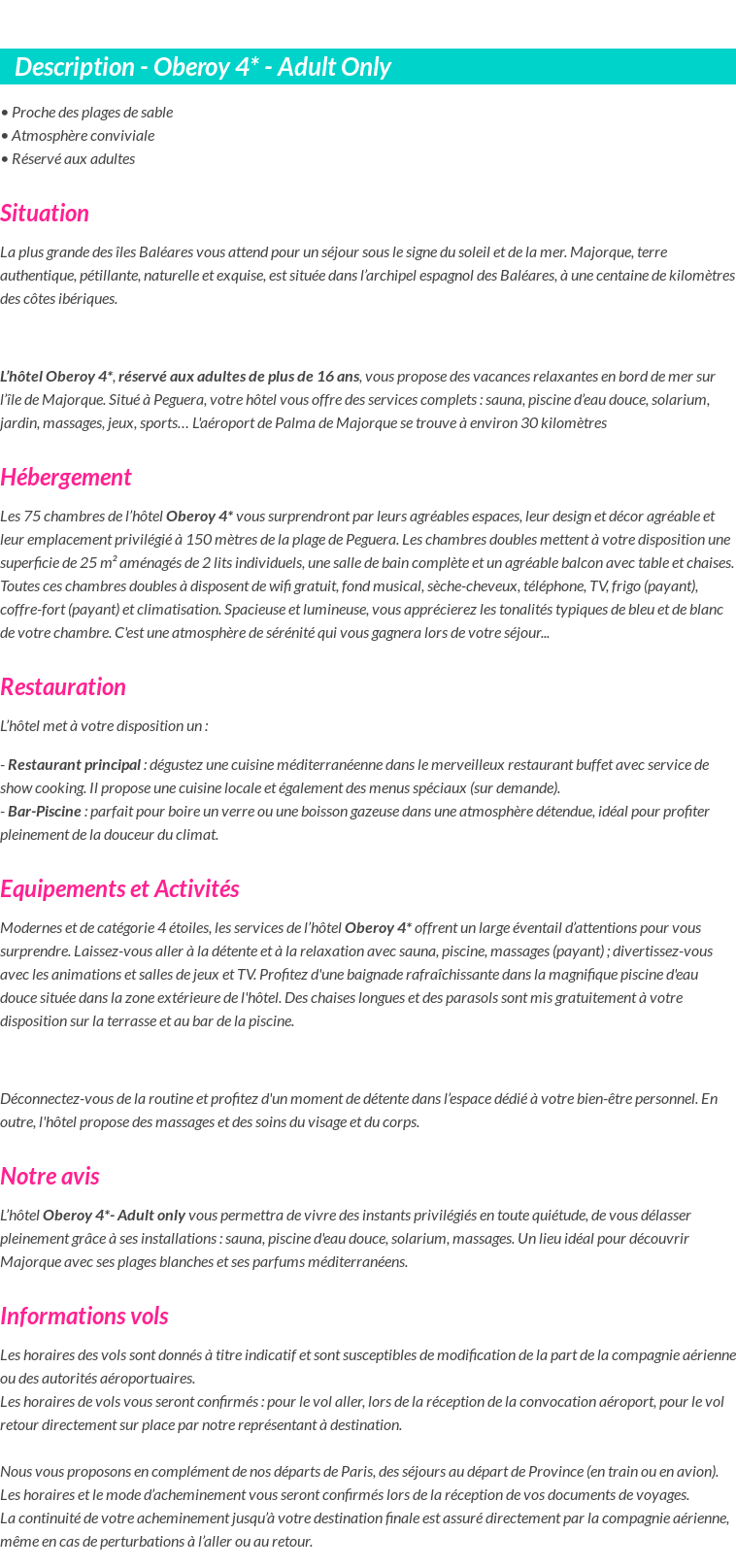 Description - Oberoy 4* - Adult Only

• Proche des plages de sable
• Atmosphère conviviale
• Réservé aux adultes

Situation

La plus grande des îles Baléares vous attend pour un séjour sous le signe du soleil et de la mer. Majorque, terre authentique, pétillante, naturelle et exquise, est située dans l'archipel espagnol des Baléares, à une centaine de kilomètres des côtes ibériques.

L'hôtel Oberoy 4*, réservé aux adultes de plus de 16 ans, vous propose des vacances relaxantes en bord de mer sur l'île de Majorque. Situé à Peguera, votre hôtel vous offre des services complets : sauna, piscine d'eau douce, solarium, jardin, massages, jeux, sports… L'aéroport de Palma de Majorque se trouve à environ 30 kilomètres

Hébergement

Les 75 chambres de l'hôtel Oberoy 4* vous surprendront par leurs agréables espaces, leur design et décor agréable et leur emplacement privilégié à 150 mètres de la plage de Peguera. Les chambres doubles mettent à votre disposition une superficie de 25 m² aménagés de 2 lits individuels, une salle de bain complète et un agréable balcon avec table et chaises. Toutes ces chambres doubles à disposent de wifi gratuit, fond musical, sèche-cheveux, téléphone, TV, frigo (payant), coffre-fort (payant) et climatisation. Spacieuse et lumineuse, vous apprécierez les tonalités typiques de bleu et de blanc de votre chambre. C'est une atmosphère de sérénité qui vous gagnera lors de votre séjour...

Restauration

L'hôtel met à votre disposition un :

- Restaurant principal : dégustez une cuisine méditerranéenne dans le merveilleux restaurant buffet avec service de show cooking. Il propose une cuisine locale et également des menus spéciaux (sur demande).
- Bar-Piscine : parfait pour boire un verre ou une boisson gazeuse dans une atmosphère détendue, idéal pour profiter pleinement de la douceur du climat.

Equipements et Activités

Modernes et de catégorie 4 étoiles, les services de l'hôtel Oberoy 4* offrent un large éventail d'attentions pour vous surprendre. Laissez-vous aller à la détente et à la relaxation avec sauna, piscine, massages (payant) ; divertissez-vous avec les animations et salles de jeux et TV. Profitez d'une baignade rafraîchissante dans la magnifique piscine d'eau douce située dans la zone extérieure de l'hôtel. Des chaises longues et des parasols sont mis gratuitement à votre disposition sur la terrasse et au bar de la piscine.

Déconnectez-vous de la routine et profitez d'un moment de détente dans l'espace dédié à votre bien-être personnel. En outre, l'hôtel propose des massages et des soins du visage et du corps.

Notre avis

L'hôtel Oberoy 4*- Adult only vous permettra de vivre des instants privilégiés en toute quiétude, de vous délasser pleinement grâce à ses installations : sauna, piscine d'eau douce, solarium, massages. Un lieu idéal pour découvrir Majorque avec ses plages blanches et ses parfums méditerranéens.

Informations vols

Les horaires des vols sont donnés à titre indicatif et sont susceptibles de modification de la part de la compagnie aérienne ou des autorités aéroportuaires.
Les horaires de vols vous seront confirmés : pour le vol aller, lors de la réception de la convocation aéroport, pour le vol retour directement sur place par notre représentant à destination.

Nous vous proposons en complément de nos départs de Paris, des séjours au départ de Province (en train ou en avion).
Les horaires et le mode d'acheminement vous seront confirmés lors de la réception de vos documents de voyages.
La continuité de votre acheminement jusqu'à votre destination finale est assuré directement par la compagnie aérienne, même en cas de perturbations à l'aller ou au retour.